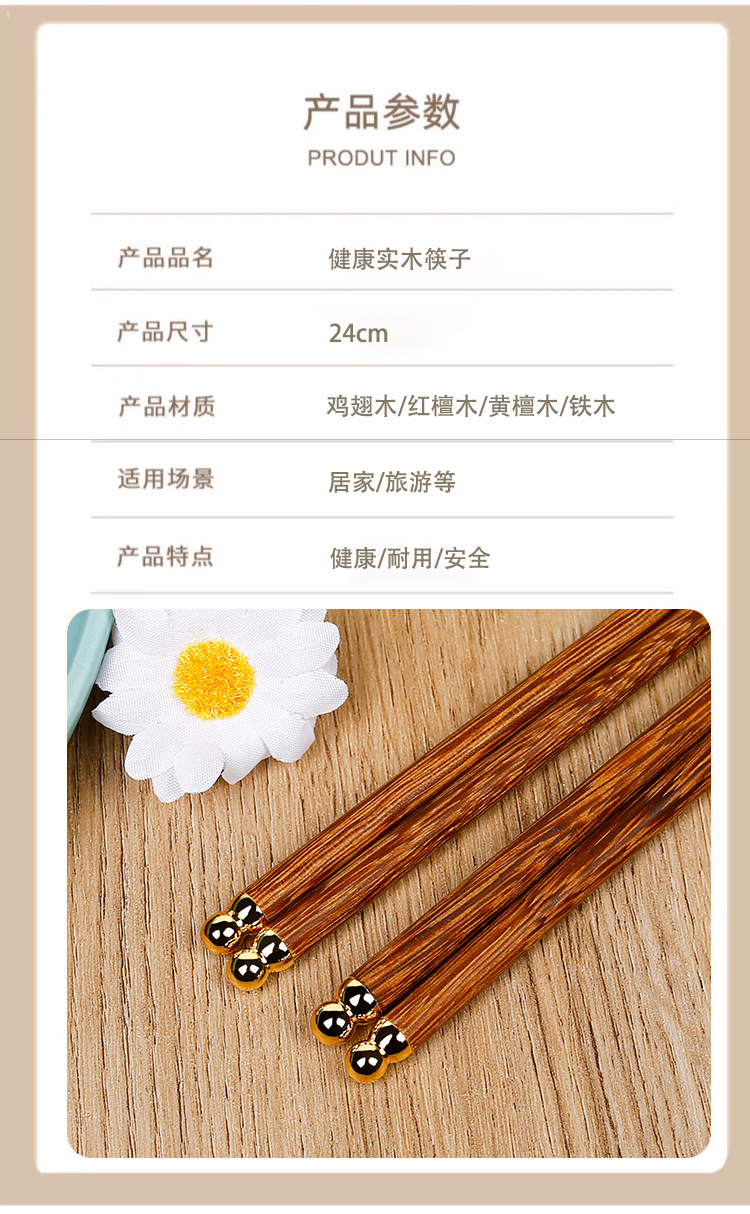 产品参数
PRODUT INFO

产品品名 健康实木筷子

产品尺寸 24cm

产品材质 鸡翅木/红檀木/黄檀木/铁木

适用场景 居家/旅游等

产品特点 健康/耐用/安全